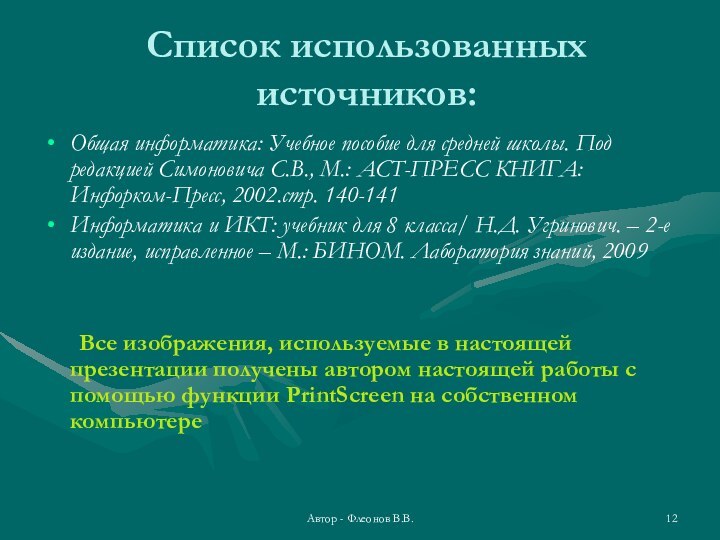 Список использованных источников:

• Общая информатика: Учебное пособие для средней школы. Под редакцией Симоновича С.В., М.: АСТ-ПРЕСС КНИГА: Инфорком-Пресс, 2002.стр. 140-141

• Информатика и ИКТ: учебник для 8 класса/ Н.Д. Угринович. – 2-е издание, исправленное – М.: БИНОМ. Лаборатория знаний, 2009

Все изображения, используемые в настоящей презентации получены автором настоящей работы с помощью функции PrintScreen на собственном компьютере

Автор - Флеонов В.В.

12